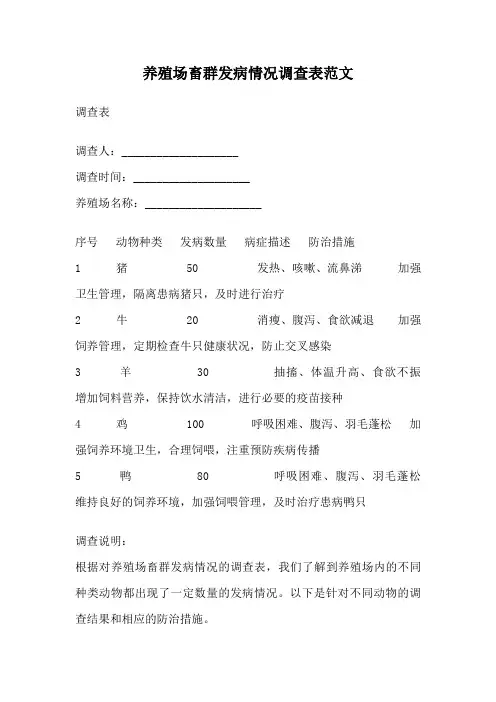 养殖场畜群发病情况调查表范文

调查表

调查人：____________________

调查时间：____________________

养殖场名称：____________________

序号　动物种类　发病数量　病症描述　防治措施

1　猪　50　发热、咳嗽、流鼻涕　加强卫生管理，隔离患病猪只，及时进行治疗

2　牛　20　消瘦、腹泻、食欲减退　加强饲养管理，定期检查牛只健康状况，防止交叉感染

3　羊　30　抽搐、体温升高、食欲不振　增加饲料营养，保持饮水清洁，进行必要的疫苗接种

4　鸡　100　呼吸困难、腹泻、羽毛蓬松　加强饲养环境卫生，合理饲喂，注重预防疾病传播

5　鸭　80　呼吸困难、腹泻、羽毛蓬松　维持良好的饲养环境，加强饲喂管理，及时治疗患病鸭只

调查说明：

根据对养殖场畜群发病情况的调查表，我们了解到养殖场内的不同种类动物都出现了一定数量的发病情况。以下是针对不同动物的调查结果和相应的防治措施。